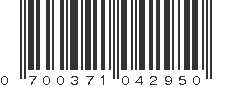 0 700371 042950